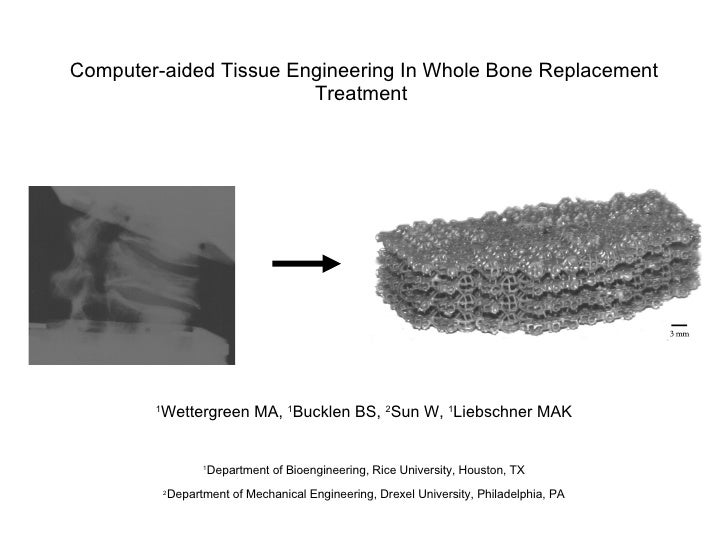 Computer-aided Tissue Engineering In Whole Bone Replacement Treatment

3 mm

$^1$Wettergreen MA, $^1$Bucklen BS, $^2$Sun W, $^1$Liebschner MAK

$^1$Department of Bioengineering, Rice University, Houston, TX

$^2$Department of Mechanical Engineering, Drexel University, Philadelphia, PA